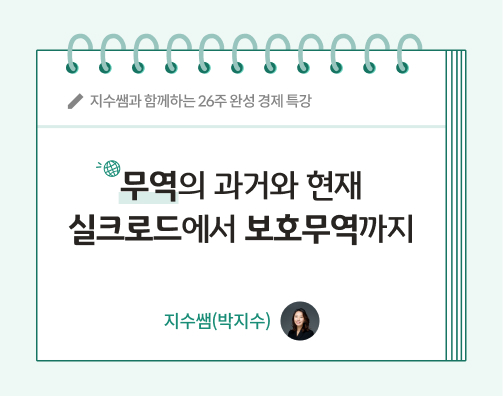 지수쌤과 함께하는 26주 완성 경제 특강

무역의 과거와 현재
실크로드에서 보호무역까지

지수쌤(박지수)